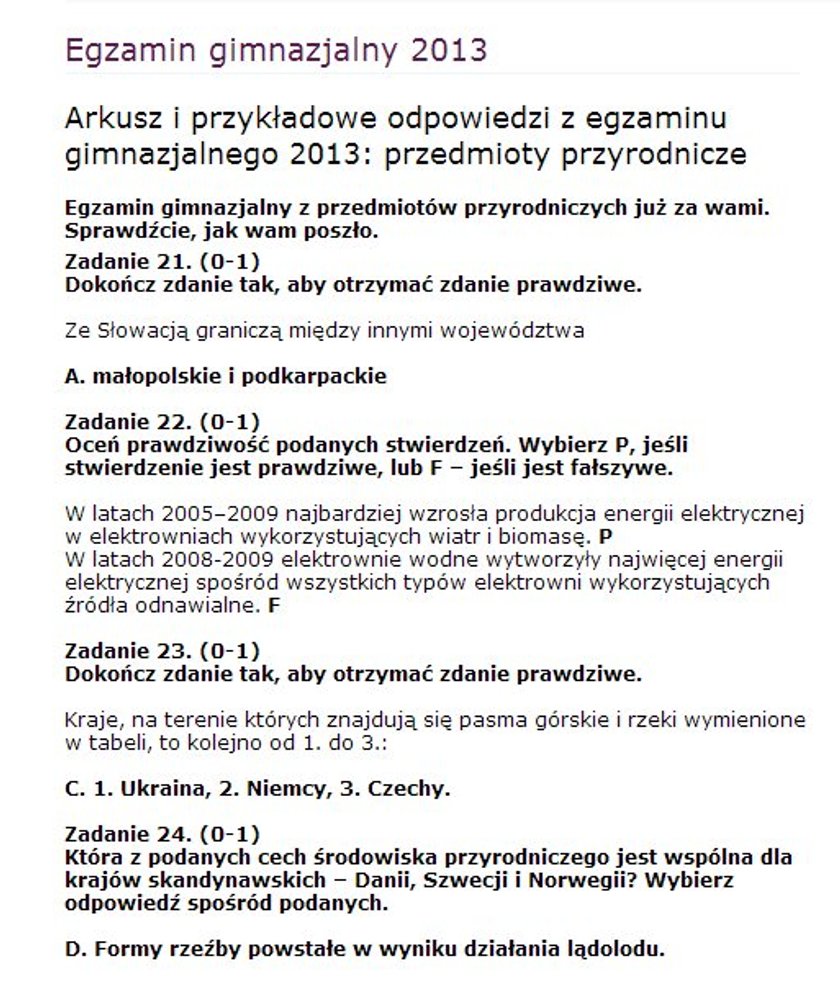 Egzamin gimnazjalny 2013

Arkusz i przykładowe odpowiedzi z egzaminu gimnazjalnego 2013: przedmioty przyrodnicze

Egzamin gimnazjalny z przedmiotów przyrodniczych już za wami. Sprawdźcie, jak wam poszło.

Zadanie 21. (0-1)
Dokończ zdanie tak, aby otrzymać zdanie prawdziwe.

Ze Słowacją graniczą między innymi województwa

A. małopolskie i podkarpackie

Zadanie 22. (0-1)
Oceń prawdziwość podanych stwierdzeń. Wybierz P, jeśli stwierdzenie jest prawdziwe, lub F – jeśli jest fałszywe.

W latach 2005–2009 najbardziej wzrosła produkcja energii elektrycznej w elektrowniach wykorzystujących wiatr i biomasę. P
W latach 2008-2009 elektrownie wodne wytworzyły najwięcej energii elektrycznej spośród wszystkich typów elektrowni wykorzystujących źródła odnawialne. F

Zadanie 23. (0-1)
Dokończ zdanie tak, aby otrzymać zdanie prawdziwe.

Kraje, na terenie których znajdują się pasma górskie i rzeki wymienione w tabeli, to kolejno od 1. do 3.:

C. 1. Ukraina, 2. Niemcy, 3. Czechy.

Zadanie 24. (0-1)
Która z podanych cech środowiska przyrodniczego jest wspólna dla krajów skandynawskich – Danii, Szwecji i Norwegii? Wybierz odpowiedź spośród podanych.

D. Formy rzeźby powstałe w wyniku działania lądolodu.